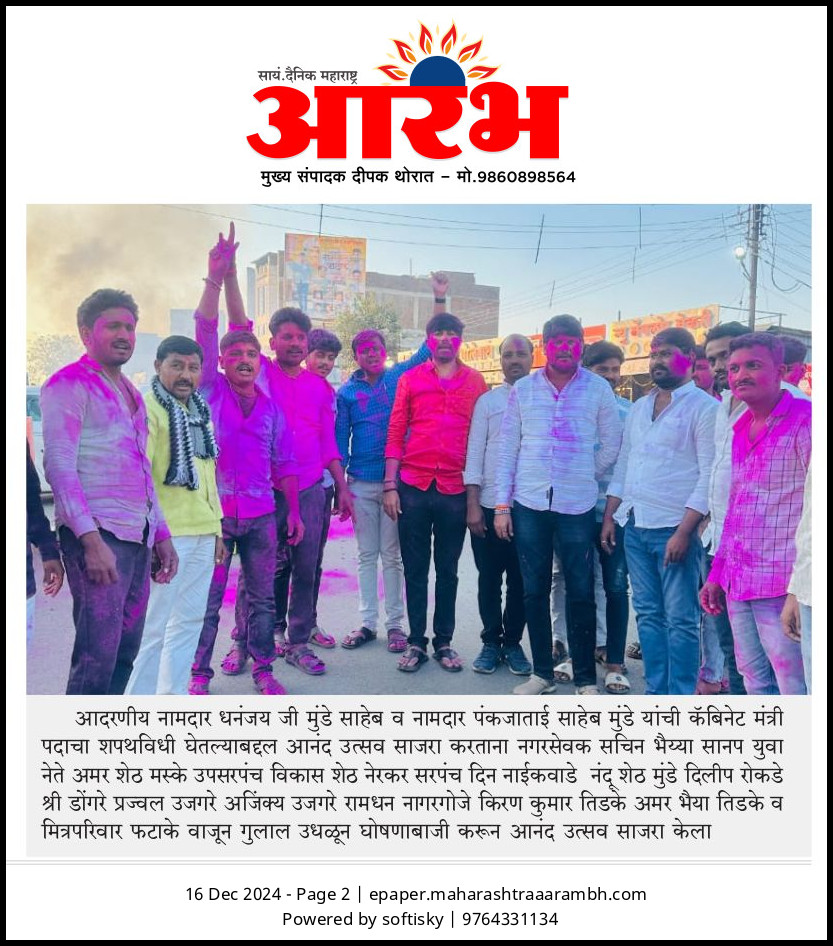 सायं.दैनिक महाराष्ट्र
आरंभ
मुख्य संपादक दीपक थोरात - मो.9860898564

आदरणीय नामदार धनंजय जी मुंडे साहेब व नामदार पंकजाताई साहेब मुंडे यांची कॅबिनेट मंत्री पदाचा शपथविधी घेतल्याबद्दल आनंद उत्सव साजरा करताना नगरसेवक सचिन भैय्या सानप युवा नेते अमर शेठ मस्के उपसरपंच विकास शेठ नेरकर सरपंच दिन नाईकवाडे नंदू शेठ मुंडे दिलीप रोकडे श्री डोंगरे प्रज्वल उजगरे अजिंक्य उजगरे रामधन नागरगोजे किरण कुमार तिडके अमर भैया तिडके व मित्रपरिवार फटाके वाजून गुलाल उधळून घोषणाबाजी करून आनंद उत्सव साजरा केला

16 Dec 2024 - Page 2 | epaper.maharashtraaarambh.com
Powered by softisky | 9764331134